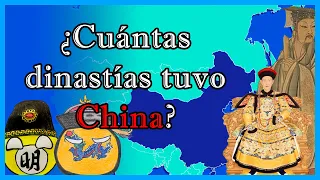 ¿Cuántas dinastías tuvo China?

明